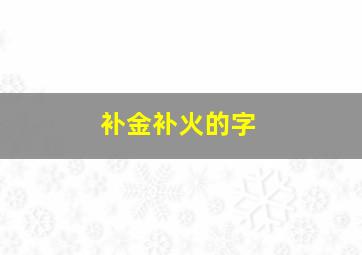 补金补火的字